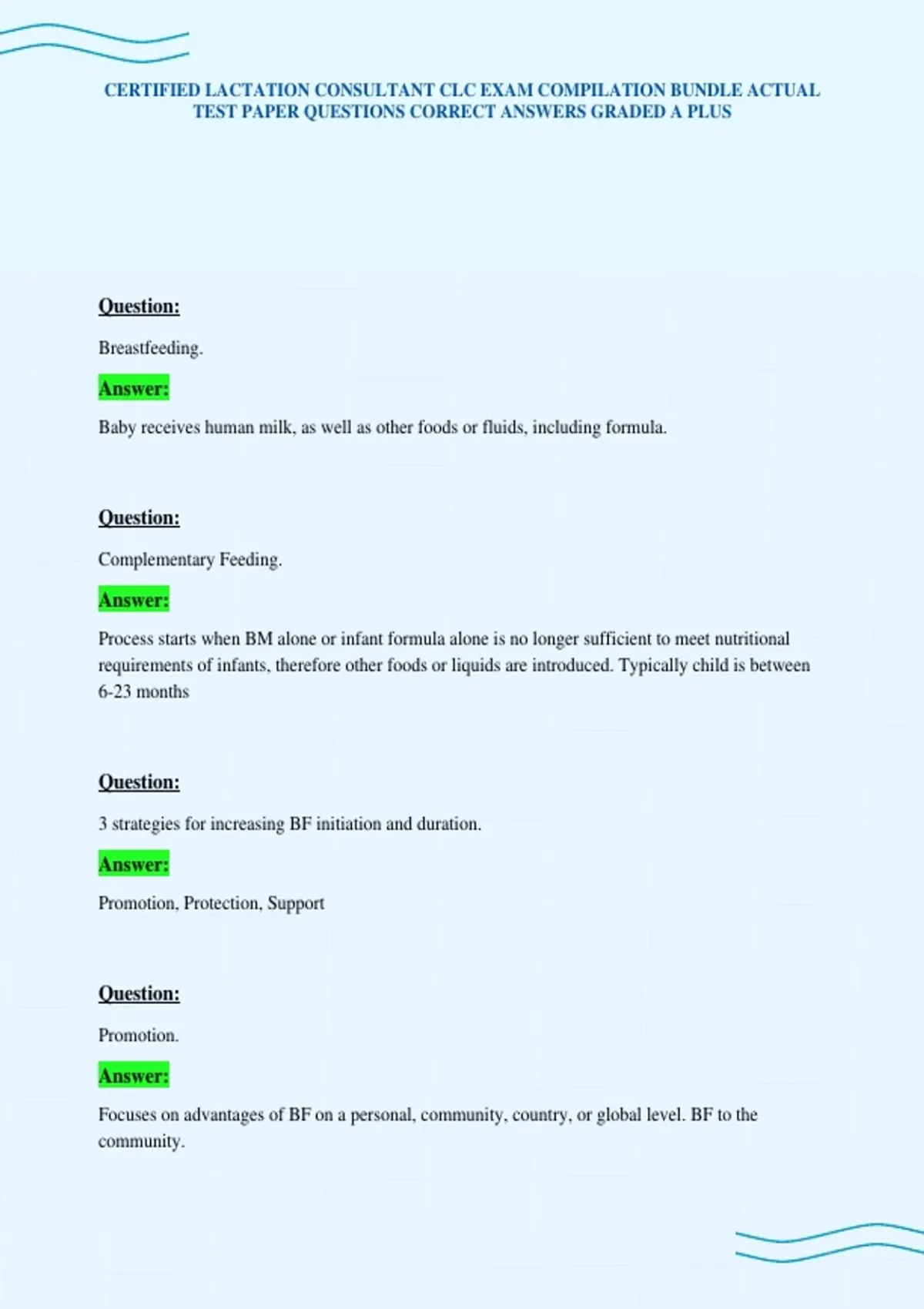 CERTIFIED LACTATION CONSULTANT CLC EXAM COMPILATION BUNDLE ACTUAL TEST PAPER QUESTIONS CORRECT ANSWERS GRADED A PLUS

Question:

Breastfeeding.

Answer:

Baby receives human milk, as well as other foods or fluids, including formula.

Question:

Complementary Feeding.

Answer:

Process starts when BM alone or infant formula alone is no longer sufficient to meet nutritional requirements of infants, therefore other foods or liquids are introduced. Typically child is between 6-23 months

Question:

3 strategies for increasing BF initiation and duration.

Answer:

Promotion, Protection, Support

Question:

Promotion.

Answer:

Focuses on advantages of BF on a personal, community, country, or global level. BF to the community.